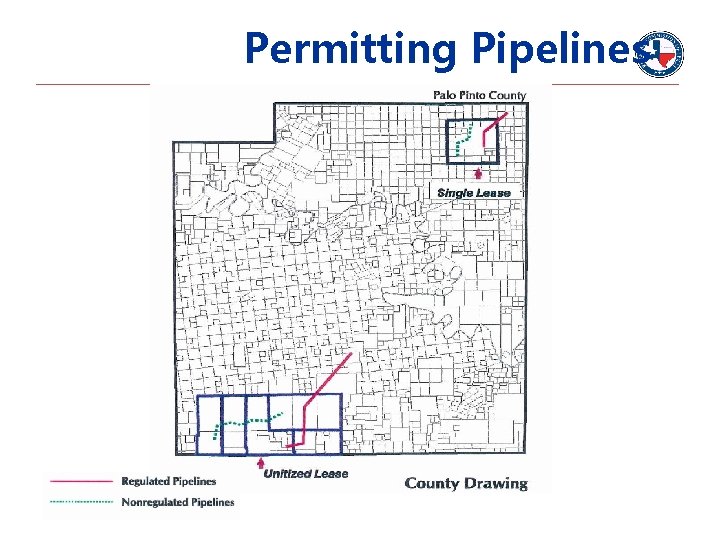 Permitting Pipelines

Palo Pinto County

Single Lease

Unitized Lease

County Drawing

Regulated Pipelines

Nonregulated Pipelines